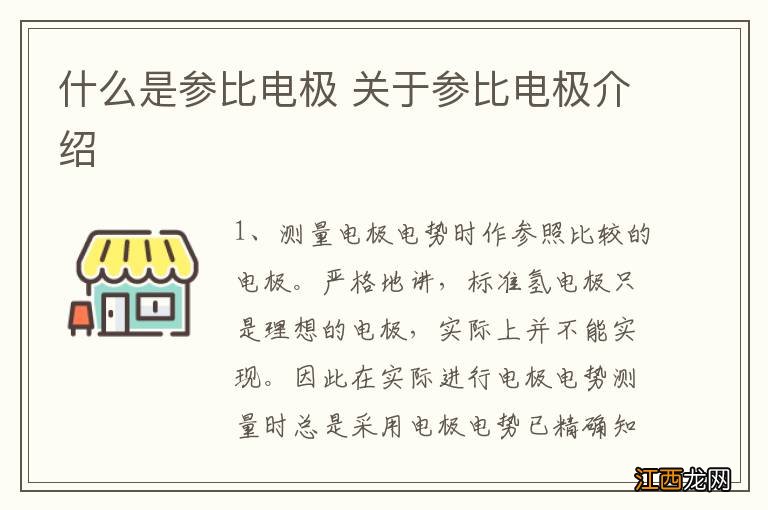 什么是参比电极 关于参比电极介绍

1、测量电极电势时作参照比较的电极。严格地讲，标准氢电极只是理想的电极，实际上并不能实现。因此在实际进行电极电势测量时总是采用电极电势已精确知

江西龙网